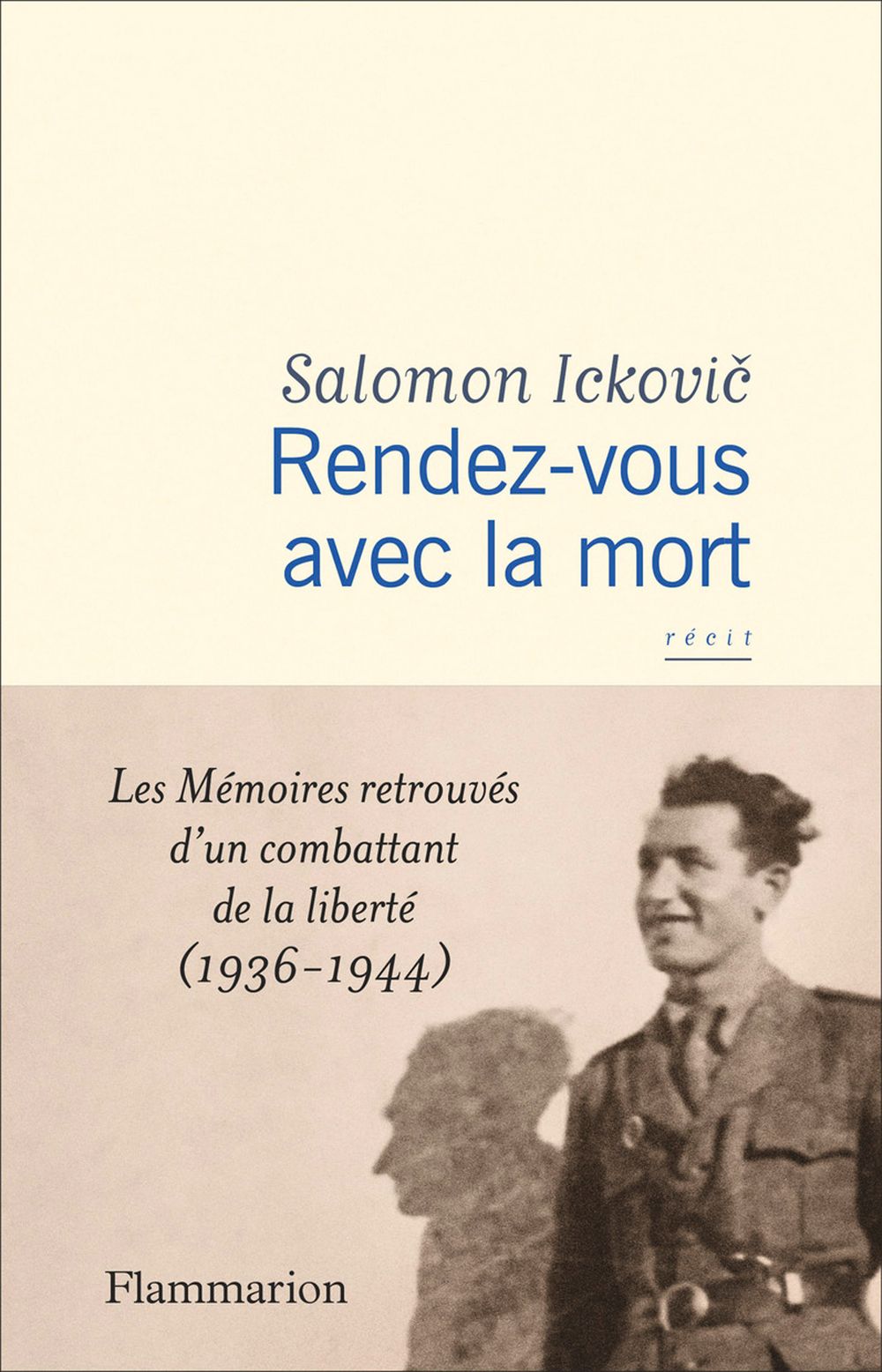 Salomon Ickovič

Rendez-vous
avec la mort

récit

Les Mémoires retrouvés
d'un combattant
de la liberté
(1936-1944)

Flammarion